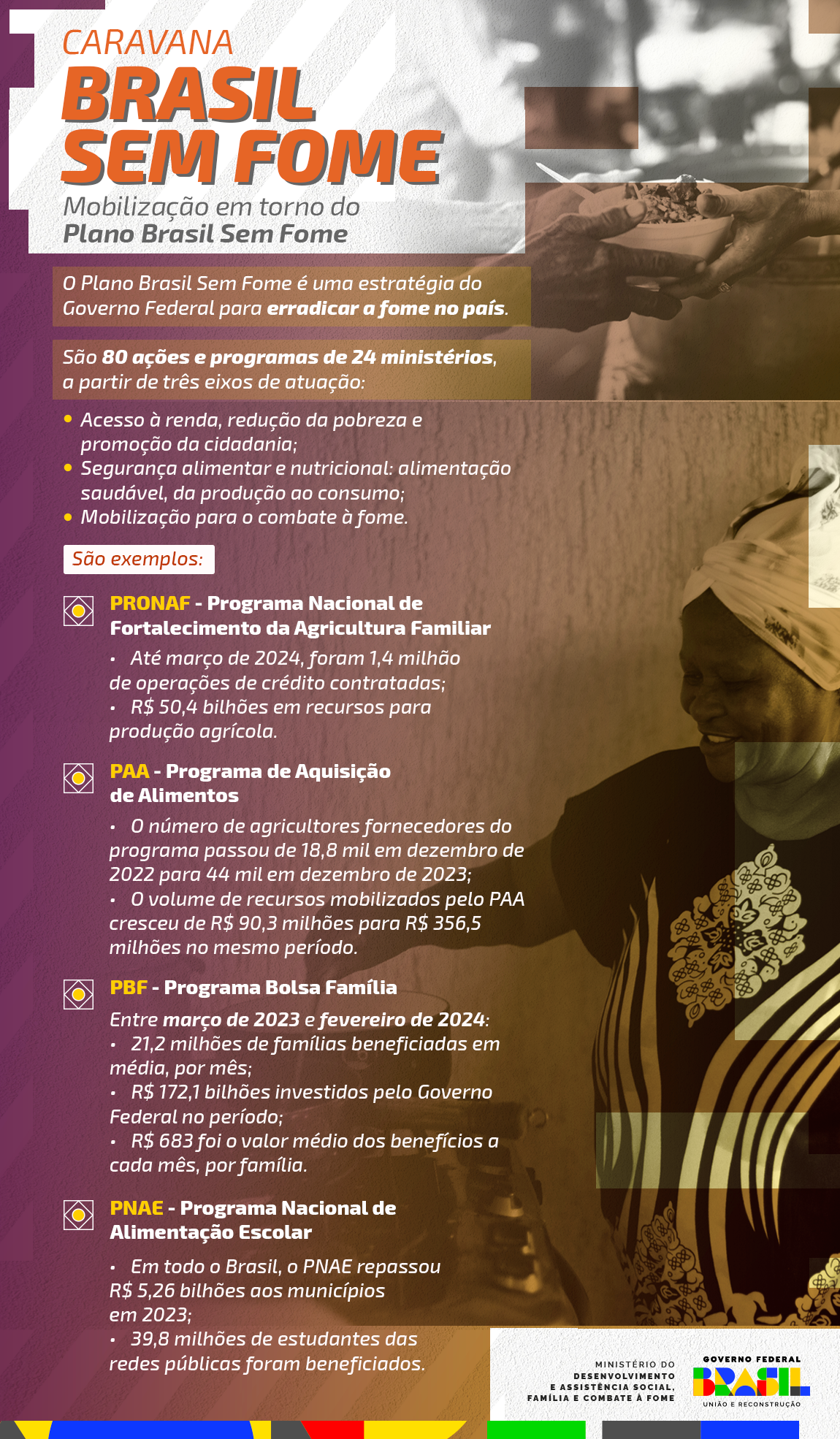 CARAVANA
BRASIL SEM FOME
Mobilização em torno do
Plano Brasil Sem Fome

O Plano Brasil Sem Fome é uma estratégia do Governo Federal para erradicar a fome no país.

São 80 ações e programas de 24 ministérios, a partir de três eixos de atuação:

• Acesso à renda, redução da pobreza e promoção da cidadania;
• Segurança alimentar e nutricional: alimentação saudável, da produção ao consumo;
• Mobilização para o combate à fome.

São exemplos:

PRONAF - Programa Nacional de Fortalecimento da Agricultura Familiar
• Até março de 2024, foram 1,4 milhão de operações de crédito contratadas;
• R$ 50,4 bilhões em recursos para produção agrícola.

PAA - Programa de Aquisição de Alimentos
• O número de agricultores fornecedores do programa passou de 18,8 mil em dezembro de 2022 para 44 mil em dezembro de 2023;
• O volume de recursos mobilizados pelo PAA cresceu de R$ 90,3 milhões para R$ 356,5 milhões no mesmo período.

PBF - Programa Bolsa Família
Entre março de 2023 e fevereiro de 2024:
• 21,2 milhões de famílias beneficiadas em média, por mês;
• R$ 172,1 bilhões investidos pelo Governo Federal no período;
• R$ 683 foi o valor médio dos benefícios a cada mês, por família.

PNAE - Programa Nacional de Alimentação Escolar
• Em todo o Brasil, o PNAE repassou R$ 5,26 bilhões aos municípios em 2023;
• 39,8 milhões de estudantes das redes públicas foram beneficiados.

MINISTÉRIO DO DESENVOLVIMENTO E ASSISTÊNCIA SOCIAL, FAMÍLIA E COMBATE À FOME

GOVERNO FEDERAL
BRASIL
UNIÃO E RECONSTRUÇÃO